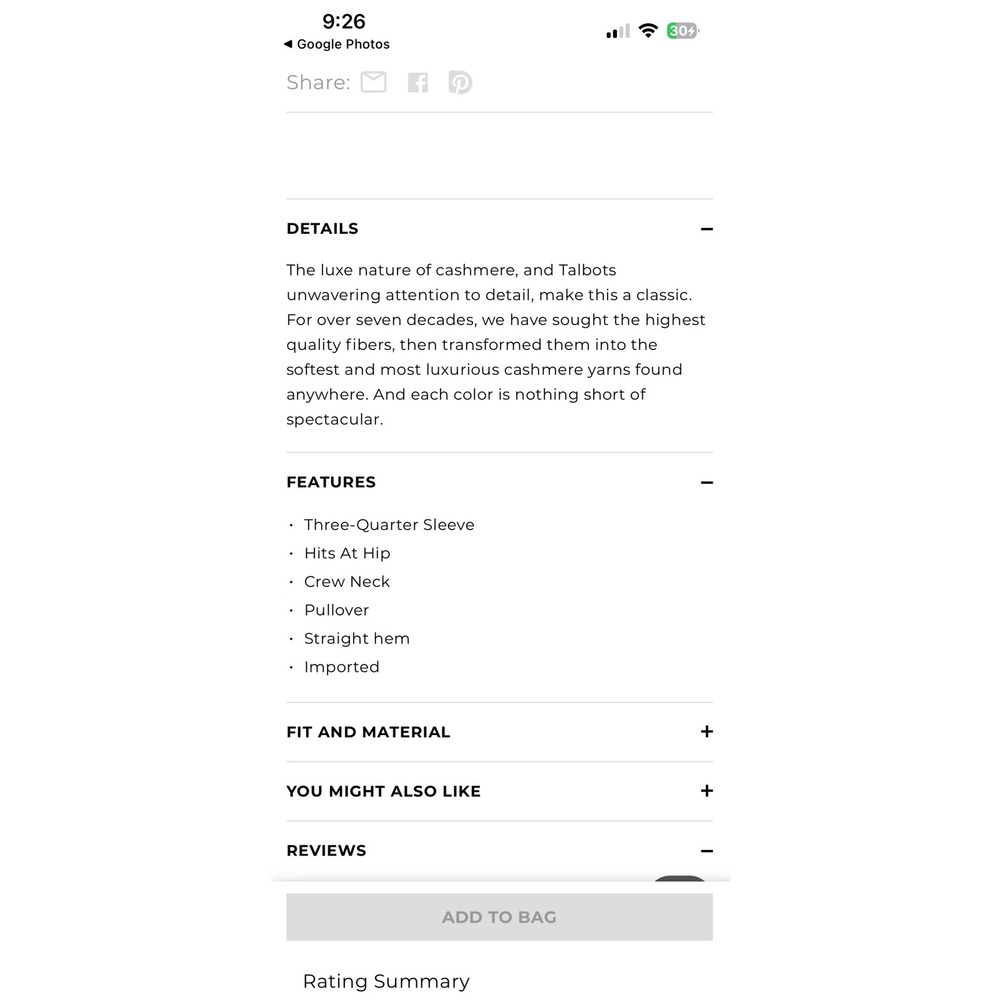 9:26
◀ Google Photos
30

Share:

DETAILS −

The luxe nature of cashmere, and Talbots unwavering attention to detail, make this a classic. For over seven decades, we have sought the highest quality fibers, then transformed them into the softest and most luxurious cashmere yarns found anywhere. And each color is nothing short of spectacular.

FEATURES −

• Three-Quarter Sleeve
• Hits At Hip
• Crew Neck
• Pullover
• Straight hem
• Imported

FIT AND MATERIAL +

YOU MIGHT ALSO LIKE +

REVIEWS −

ADD TO BAG

Rating Summary